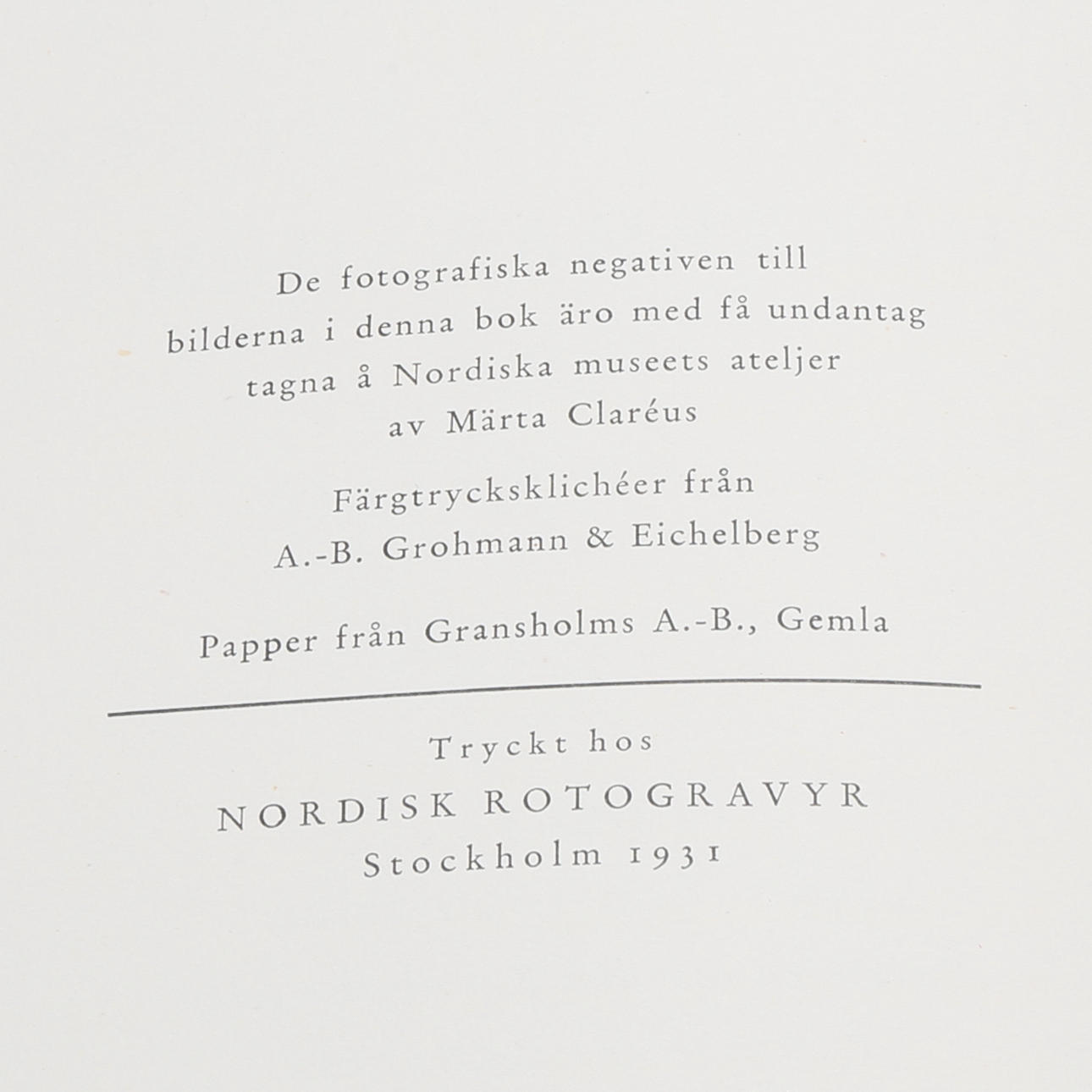 De fotografiska negativen till bilderna i denna bok äro med få undantag tagna å Nordiska museets ateljer av Märta Claréus

Färgtrycksklichéer från A.-B. Grohmann & Eichelberg

Papper från Gransholms A.-B., Gemla

Tryckt hos
NORDISK ROTOGRAVYR
Stockholm 1931